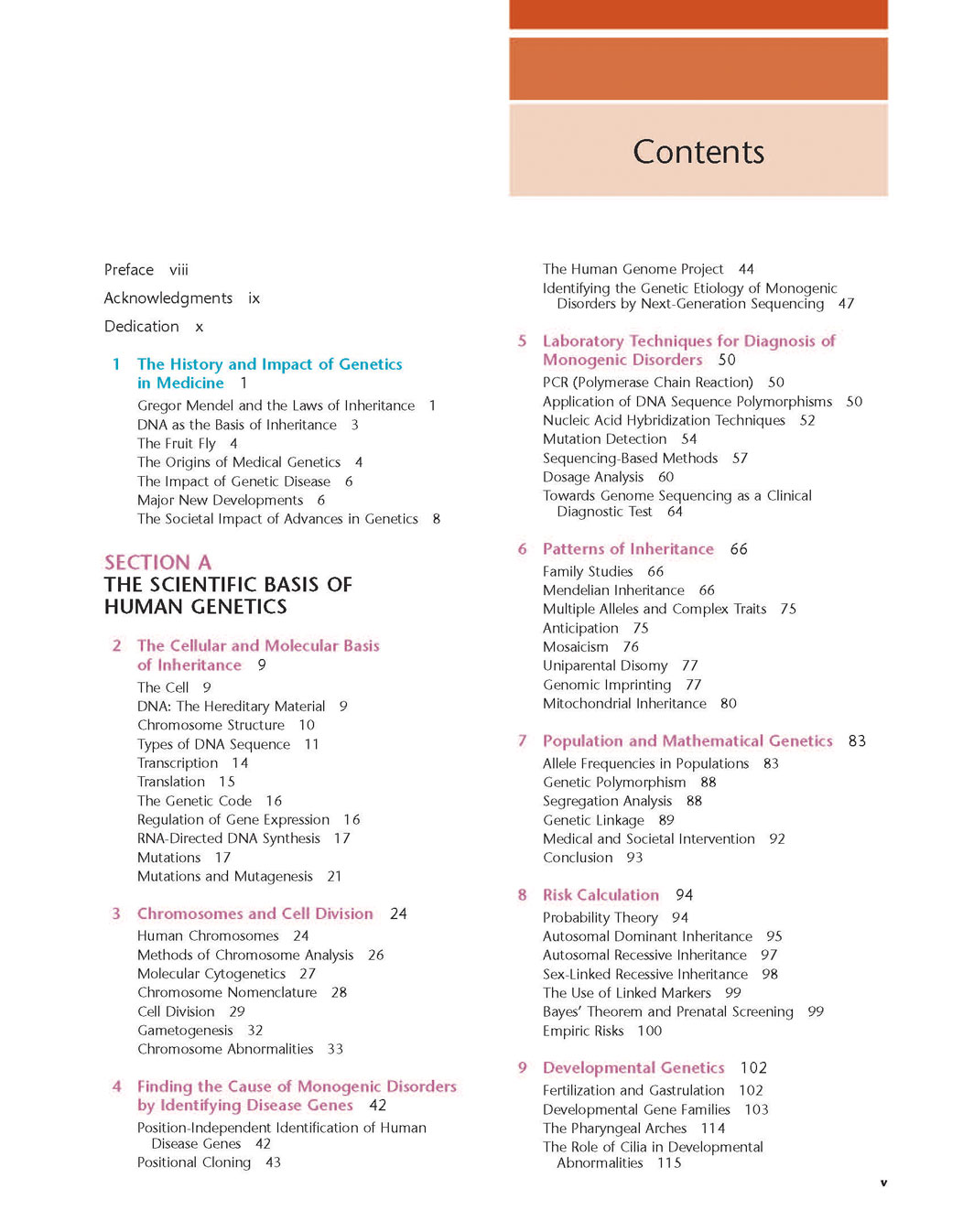 Contents

Preface viii

Acknowledgments ix

Dedication x

1 The History and Impact of Genetics in Medicine 1

Gregor Mendel and the Laws of Inheritance 1
DNA as the Basis of Inheritance 3
The Fruit Fly 4
The Origins of Medical Genetics 4
The Impact of Genetic Disease 6
Major New Developments 6
The Societal Impact of Advances in Genetics 8

SECTION A
THE SCIENTIFIC BASIS OF HUMAN GENETICS

2 The Cellular and Molecular Basis of Inheritance 9

The Cell 9
DNA: The Hereditary Material 9
Chromosome Structure 10
Types of DNA Sequence 11
Transcription 14
Translation 15
The Genetic Code 16
Regulation of Gene Expression 16
RNA-Directed DNA Synthesis 17
Mutations 17
Mutations and Mutagenesis 21

3 Chromosomes and Cell Division 24

Human Chromosomes 24
Methods of Chromosome Analysis 26
Molecular Cytogenetics 27
Chromosome Nomenclature 28
Cell Division 29
Gametogenesis 32
Chromosome Abnormalities 33

4 Finding the Cause of Monogenic Disorders by Identifying Disease Genes 42

Position-Independent Identification of Human Disease Genes 42
Positional Cloning 43
The Human Genome Project 44
Identifying the Genetic Etiology of Monogenic Disorders by Next-Generation Sequencing 47

5 Laboratory Techniques for Diagnosis of Monogenic Disorders 50

PCR (Polymerase Chain Reaction) 50
Application of DNA Sequence Polymorphisms 50
Nucleic Acid Hybridization Techniques 52
Mutation Detection 54
Sequencing-Based Methods 57
Dosage Analysis 60
Towards Genome Sequencing as a Clinical Diagnostic Test 64

6 Patterns of Inheritance 66

Family Studies 66
Mendelian Inheritance 66
Multiple Alleles and Complex Traits 75
Anticipation 75
Mosaicism 76
Uniparental Disomy 77
Genomic Imprinting 77
Mitochondrial Inheritance 80

7 Population and Mathematical Genetics 83

Allele Frequencies in Populations 83
Genetic Polymorphism 88
Segregation Analysis 88
Genetic Linkage 89
Medical and Societal Intervention 92
Conclusion 93

8 Risk Calculation 94

Probability Theory 94
Autosomal Dominant Inheritance 95
Autosomal Recessive Inheritance 97
Sex-Linked Recessive Inheritance 98
The Use of Linked Markers 99
Bayes' Theorem and Prenatal Screening 99
Empiric Risks 100

9 Developmental Genetics 102

Fertilization and Gastrulation 102
Developmental Gene Families 103
The Pharyngeal Arches 114
The Role of Cilia in Developmental Abnormalities 115

v